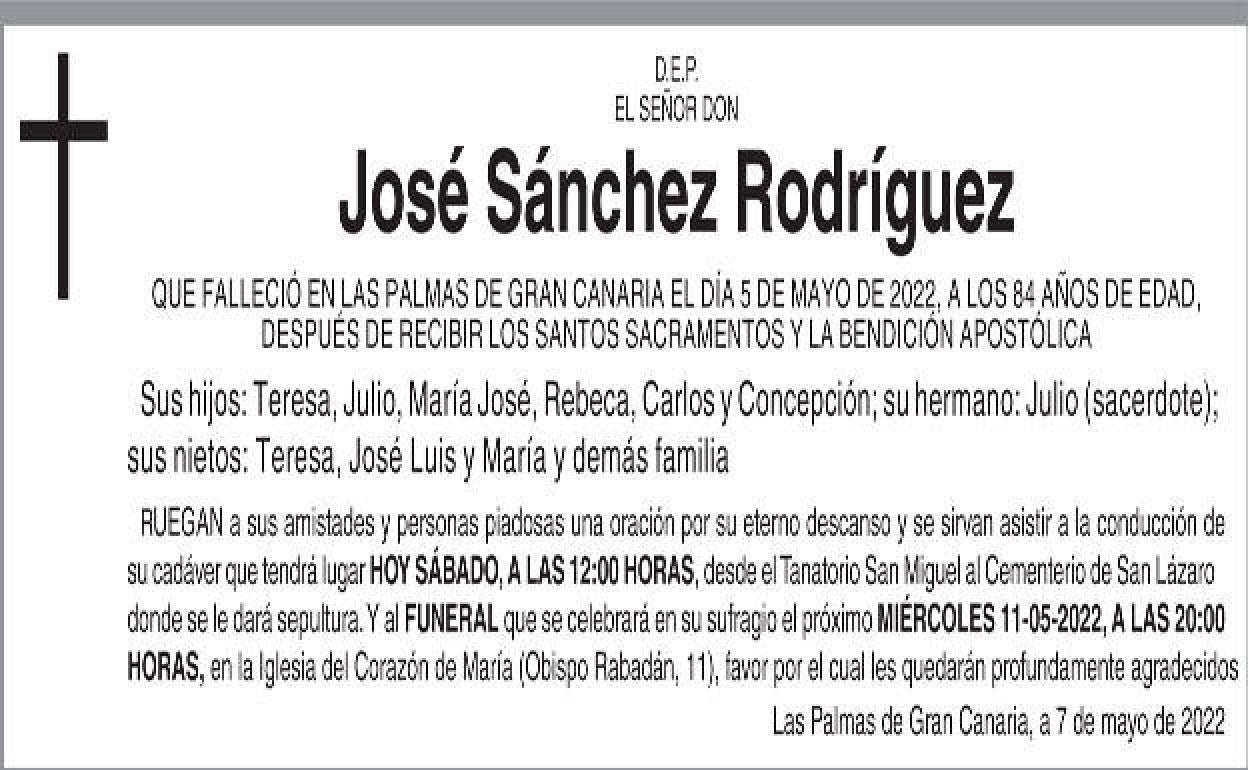 D.E.P.
EL SEÑOR DON

José Sánchez Rodríguez

QUE FALLECIÓ EN LAS PALMAS DE GRAN CANARIA EL DÍA 5 DE MAYO DE 2022, A LOS 84 AÑOS DE EDAD, DESPUÉS DE RECIBIR LOS SANTOS SACRAMENTOS Y LA BENDICIÓN APOSTÓLICA

Sus hijos: Teresa, Julio, María José, Rebeca, Carlos y Concepción; su hermano: Julio (sacerdote); sus nietos: Teresa, José Luis y María y demás familia

RUEGAN a sus amistades y personas piadosas una oración por su eterno descanso y se sirvan asistir a la conducción de su cadáver que tendrá lugar HOY SÁBADO, A LAS 12:00 HORAS, desde el Tanatorio San Miguel al Cementerio de San Lázaro donde se le dará sepultura. Y al FUNERAL que se celebrará en su sufragio el próximo MIÉRCOLES 11-05-2022, A LAS 20:00 HORAS, en la Iglesia del Corazón de María (Obispo Rabadán, 11), favor por el cual les quedarán profundamente agradecidos

Las Palmas de Gran Canaria, a 7 de mayo de 2022